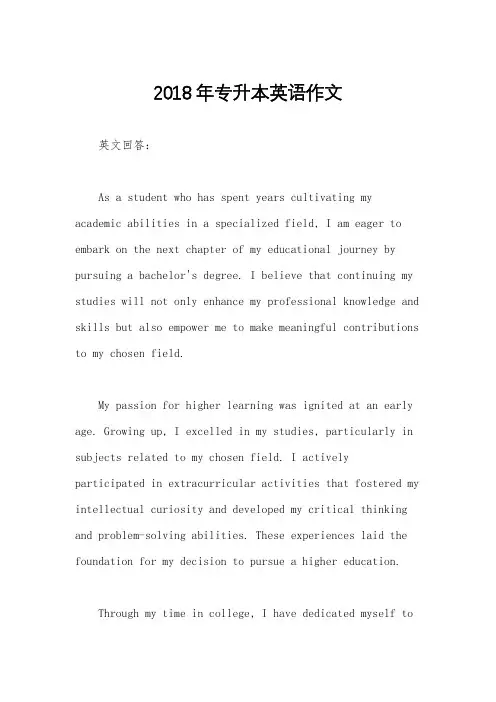 2018年专升本英语作文

英文回答：

As a student who has spent years cultivating my academic abilities in a specialized field, I am eager to embark on the next chapter of my educational journey by pursuing a bachelor's degree. I believe that continuing my studies will not only enhance my professional knowledge and skills but also empower me to make meaningful contributions to my chosen field.

My passion for higher learning was ignited at an early age. Growing up, I excelled in my studies, particularly in subjects related to my chosen field. I actively participated in extracurricular activities that fostered my intellectual curiosity and developed my critical thinking and problem-solving abilities. These experiences laid the foundation for my decision to pursue a higher education.

Through my time in college, I have dedicated myself to